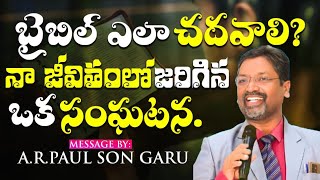 బైబిల్ ఎలా చదవాలి?
నా జీవితంలో జరిగిన
ఒక సంఘటన.

MESSAGE BY:
A.R.PAUL SON GARU